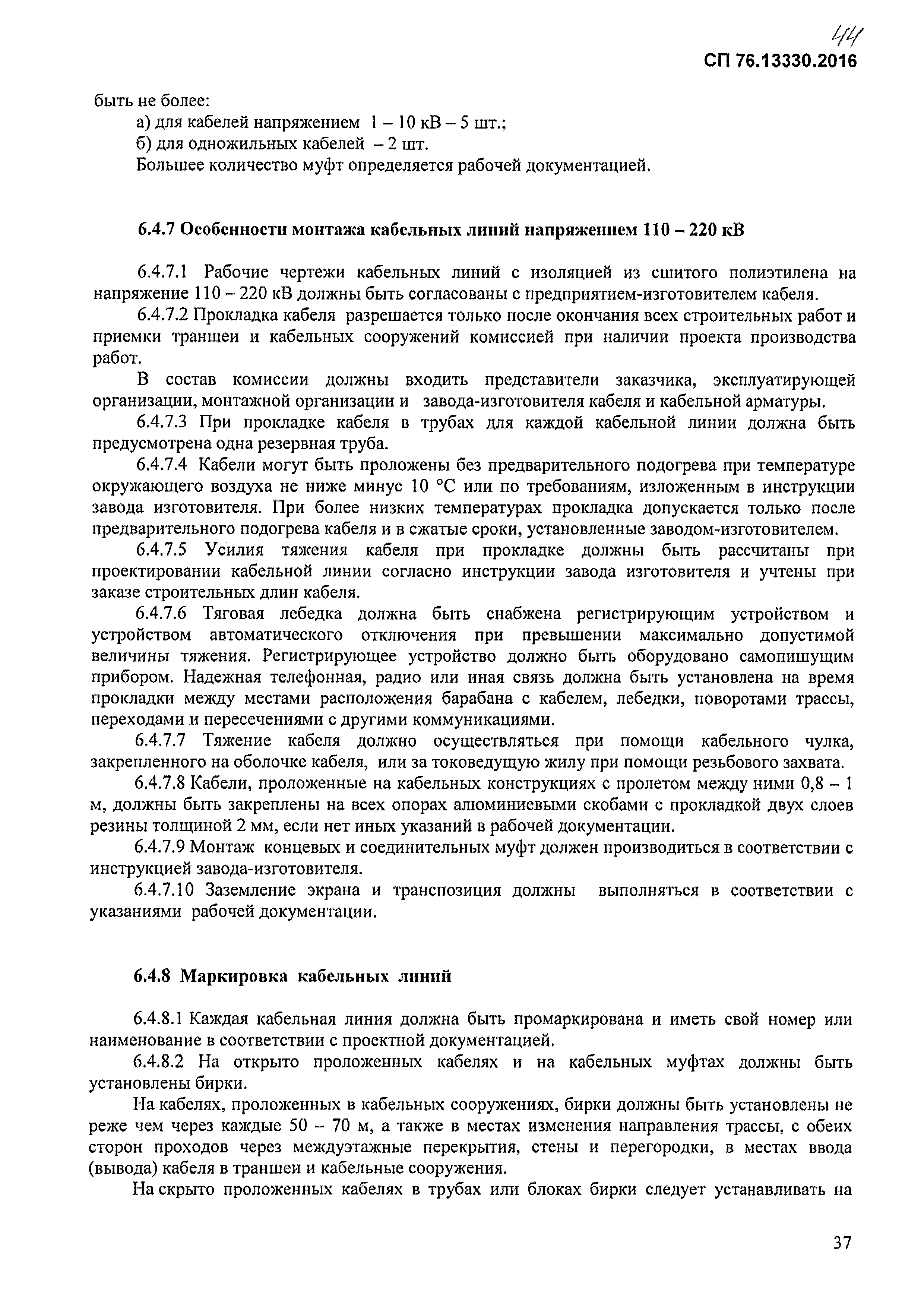 44

СП 76.13330.2016

быть не более:

а) для кабелей напряжением 1 – 10 кВ – 5 шт.;

б) для одножильных кабелей – 2 шт.

Большее количество муфт определяется рабочей документацией.

6.4.7 Особенности монтажа кабельных линий напряжением 110 – 220 кВ

6.4.7.1 Рабочие чертежи кабельных линий с изоляцией из сшитого полиэтилена на напряжение 110 – 220 кВ должны быть согласованы с предприятием-изготовителем кабеля.

6.4.7.2 Прокладка кабеля разрешается только после окончания всех строительных работ и приемки траншеи и кабельных сооружений комиссией при наличии проекта производства работ.

В состав комиссии должны входить представители заказчика, эксплуатирующей организации, монтажной организации и завода-изготовителя кабеля и кабельной арматуры.

6.4.7.3 При прокладке кабеля в трубах для каждой кабельной линии должна быть предусмотрена одна резервная труба.

6.4.7.4 Кабели могут быть проложены без предварительного подогрева при температуре окружающего воздуха не ниже минус 10 °С или по требованиям, изложенным в инструкции завода изготовителя. При более низких температурах прокладка допускается только после предварительного подогрева кабеля и в сжатые сроки, установленные заводом-изготовителем.

6.4.7.5 Усилия тяжения кабеля при прокладке должны быть рассчитаны при проектировании кабельной линии согласно инструкции завода изготовителя и учтены при заказе строительных длин кабеля.

6.4.7.6 Тяговая лебедка должна быть снабжена регистрирующим устройством и устройством автоматического отключения при превышении максимально допустимой величины тяжения. Регистрирующее устройство должно быть оборудовано самопишущим прибором. Надежная телефонная, радио или иная связь должна быть установлена на время прокладки между местами расположения барабана с кабелем, лебедки, поворотами трассы, переходами и пересечениями с другими коммуникациями.

6.4.7.7 Тяжение кабеля должно осуществляться при помощи кабельного чулка, закрепленного на оболочке кабеля, или за токоведущую жилу при помощи резьбового захвата.

6.4.7.8 Кабели, проложенные на кабельных конструкциях с пролетом между ними 0,8 – 1 м, должны быть закреплены на всех опорах алюминиевыми скобами с прокладкой двух слоев резины толщиной 2 мм, если нет иных указаний в рабочей документации.

6.4.7.9 Монтаж концевых и соединительных муфт должен производиться в соответствии с инструкцией завода-изготовителя.

6.4.7.10 Заземление экрана и транспозиция должны выполняться в соответствии с указаниями рабочей документации.

6.4.8 Маркировка кабельных линий

6.4.8.1 Каждая кабельная линия должна быть промаркирована и иметь свой номер или наименование в соответствии с проектной документацией.

6.4.8.2 На открыто проложенных кабелях и на кабельных муфтах должны быть установлены бирки.

На кабелях, проложенных в кабельных сооружениях, бирки должны быть установлены не реже чем через каждые 50 – 70 м, а также в местах изменения направления трассы, с обеих сторон проходов через междуэтажные перекрытия, стены и перегородки, в местах ввода (вывода) кабеля в траншеи и кабельные сооружения.

На скрыто проложенных кабелях в трубах или блоках бирки следует устанавливать на

37